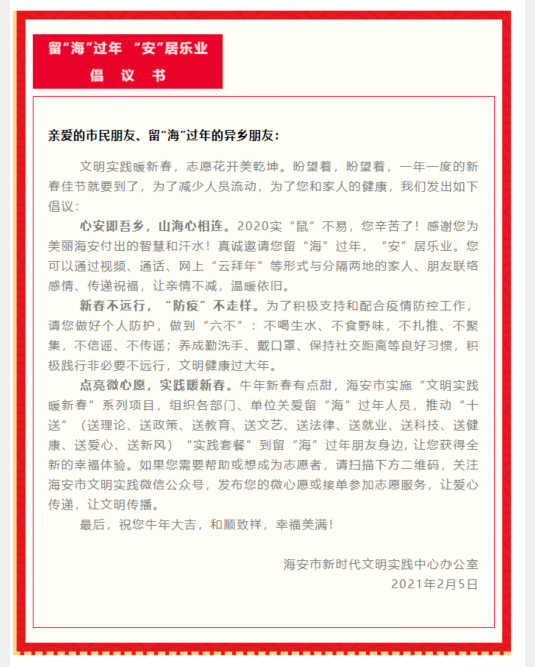 留“海”过年 “安”居乐业
倡 议 书

亲爱的市民朋友、留“海”过年的异乡朋友：

文明实践暖新春，志愿花开美乾坤。盼望着，盼望着，一年一度的新春佳节就要到了，为了减少人员流动，为了您和家人的健康，我们发出如下倡议：

心安即吾乡，山海心相连。2020实“鼠”不易，您辛苦了！感谢您为美丽海安付出的智慧和汗水！真诚邀请您留“海”过年，“安”居乐业。您可以通过视频、通话、网上“云拜年”等形式与分隔两地的家人、朋友联络感情、传递祝福，让亲情不减，温暖依旧。

新春不远行，“防疫”不走样。为了积极支持和配合疫情防控工作，请您做好个人防护，做到“六不”：不喝生水、不食野味，不扎推、不聚集，不信谣、不传谣；养成勤洗手、戴口罩、保持社交距离等良好习惯，积极践行非必要不远行，文明健康过大年。

点亮微心愿，实践暖新春。牛年新春有点甜，海安市实施“文明实践暖新春”系列项目，组织各部门、单位关爱留“海”过年人员，推动“十送”（送理论、送政策、送教育、送文艺、送法律、送就业、送科技、送健康、送爱心、送新风）“实践套餐”到留“海”过年朋友身边，让您获得全新的幸福体验。如果您需要帮助或想成为志愿者，请扫描下方二维码，关注海安市文明实践微信公众号，发布您的微心愿或接单参加志愿服务，让爱心传递，让文明传播。

最后，祝您牛年大吉，和顺致祥，幸福美满！

海安市新时代文明实践中心办公室
2021年2月5日